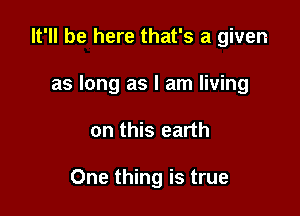 It'll be here that's a given

as long as I am living

on this earth

One thing is true